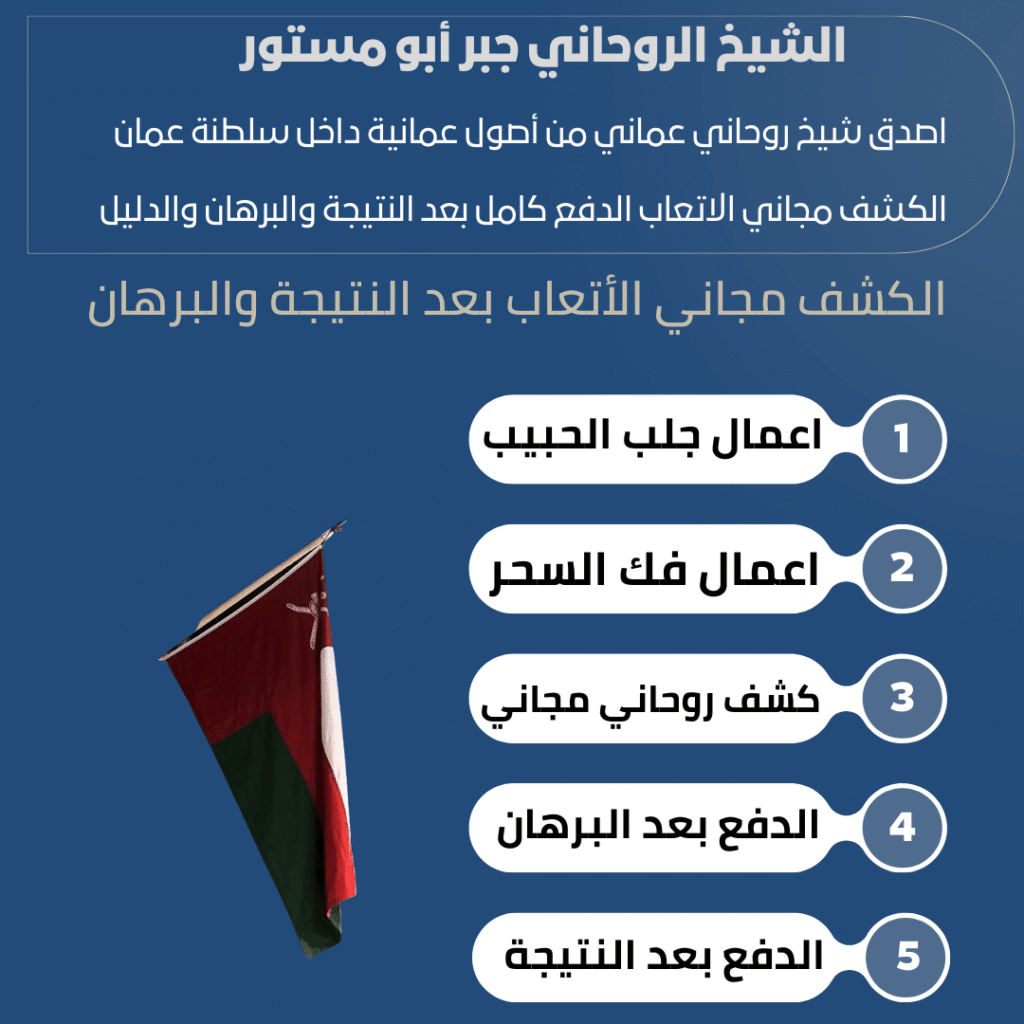 الشيخ الروحاني جبر أبو مستور

اصدق شيخ روحاني عماني من أصول عمانية داخل سلطنة عمان

الكشف مجاني الاتعاب الدفع كامل بعد النتيجة والبرهان والدليل

الكشف مجاني الأتعاب بعد النتيجة والبرهان

1 اعمال جلب الحبيب

2 اعمال فك السحر

3 كشف روحاني مجاني

4 الدفع بعد البرهان

5 الدفع بعد النتيجة